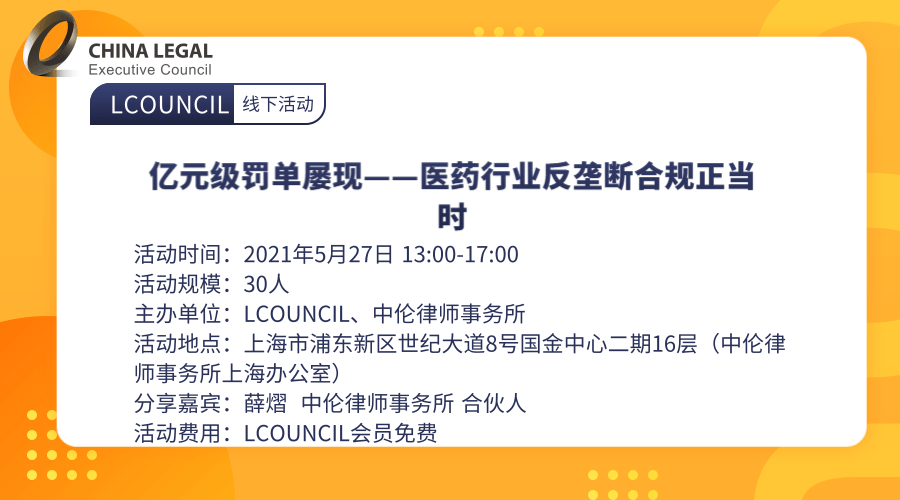 CHINA LEGAL
Executive Council

LCOUNCIL 线下活动

亿元级罚单屡现——医药行业反垄断合规正当时

活动时间：2021年5月27日 13:00-17:00
活动规模：30人
主办单位：LCOUNCIL、中伦律师事务所
活动地点：上海市浦东新区世纪大道8号国金中心二期16层（中伦律师事务所上海办公室）
分享嘉宾：薛熠 中伦律师事务所 合伙人
活动费用：LCOUNCIL会员免费